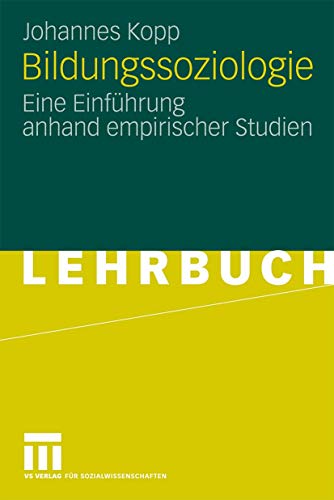 Johannes Kopp
Bildungssoziologie
Eine Einführung anhand empirischer Studien

LEHRBUCH

VS VERLAG FÜR SOZIALWISSENSCHAFTEN